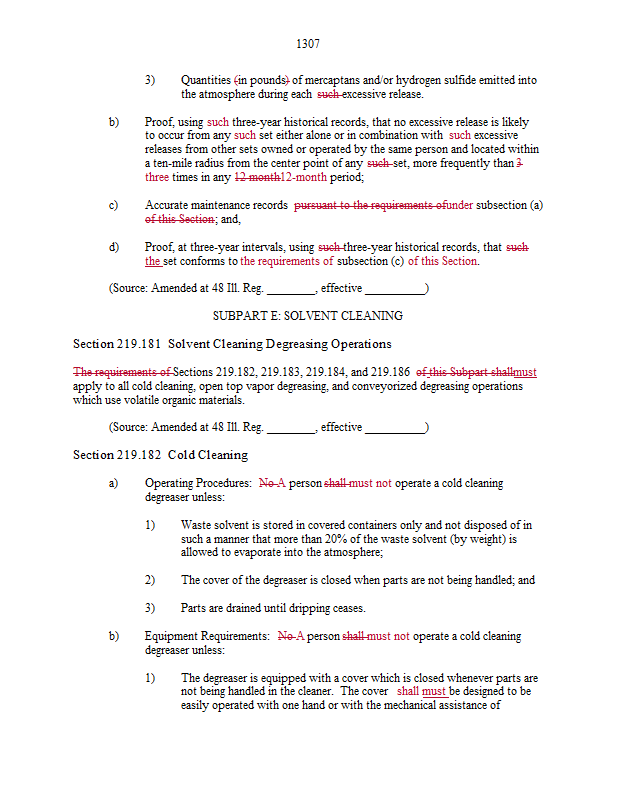 1307

3) Quantities (in pounds) of mercaptans and/or hydrogen sulfide emitted into the atmosphere during each such excessive release.

b) Proof, using such three-year historical records, that no excessive release is likely to occur from any such set either alone or in combination with such excessive releases from other sets owned or operated by the same person and located within a ten-mile radius from the center point of any such set, more frequently than 3 three times in any 12 month12-month period;

c) Accurate maintenance records pursuant to the requirements ofunder subsection (a) of this Section; and,

d) Proof, at three-year intervals, using such three-year historical records, that such the set conforms to the requirements of subsection (c) of this Section.

(Source: Amended at 48 Ill. Reg. ________, effective __________)

SUBPART E: SOLVENT CLEANING

Section 219.181 Solvent Cleaning Degreasing Operations

The requirements of Sections 219.182, 219.183, 219.184, and 219.186 of this Subpart shallmust apply to all cold cleaning, open top vapor degreasing, and conveyorized degreasing operations which use volatile organic materials.

(Source: Amended at 48 Ill. Reg. ________, effective __________)

Section 219.182 Cold Cleaning

a) Operating Procedures: No A person shall must not operate a cold cleaning degreaser unless:

1) Waste solvent is stored in covered containers only and not disposed of in such a manner that more than 20% of the waste solvent (by weight) is allowed to evaporate into the atmosphere;

2) The cover of the degreaser is closed when parts are not being handled; and

3) Parts are drained until dripping ceases.

b) Equipment Requirements: No A person shall must not operate a cold cleaning degreaser unless:

1) The degreaser is equipped with a cover which is closed whenever parts are not being handled in the cleaner. The cover shall must be designed to be easily operated with one hand or with the mechanical assistance of